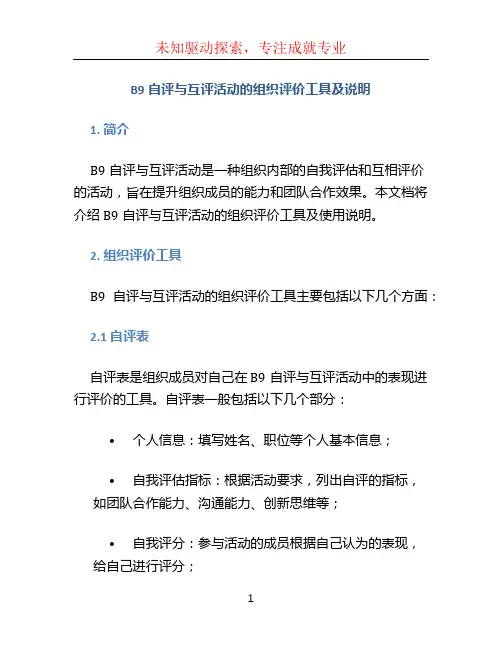 未知驱动探索，专注成就专业

B9 自评与互评活动的组织评价工具及说明

1. 简介

B9 自评与互评活动是一种组织内部的自我评估和互相评价的活动，旨在提升组织成员的能力和团队合作效果。本文档将介绍 B9 自评与互评活动的组织评价工具及使用说明。

2. 组织评价工具

B9 自评与互评活动的组织评价工具主要包括以下几个方面：

2.1 自评表

自评表是组织成员对自己在 B9 自评与互评活动中的表现进行评价的工具。自评表一般包括以下几个部分：

• 个人信息：填写姓名、职位等个人基本信息；

• 自我评估指标：根据活动要求，列出自评的指标，如团队合作能力、沟通能力、创新思维等；

• 自我评分：参与活动的成员根据自己认为的表现，给自己进行评分；

1